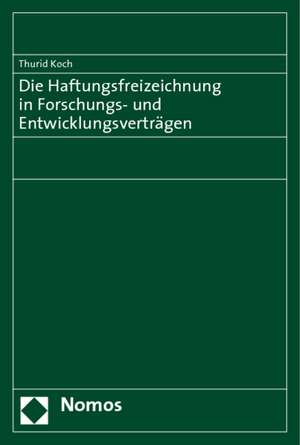 Thurid Koch

Die Haftungsfreizeichnung in Forschungs- und Entwicklungsverträgen

Nomos